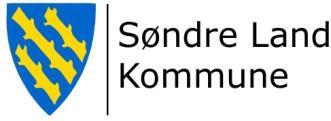 Søndre Land
Kommune